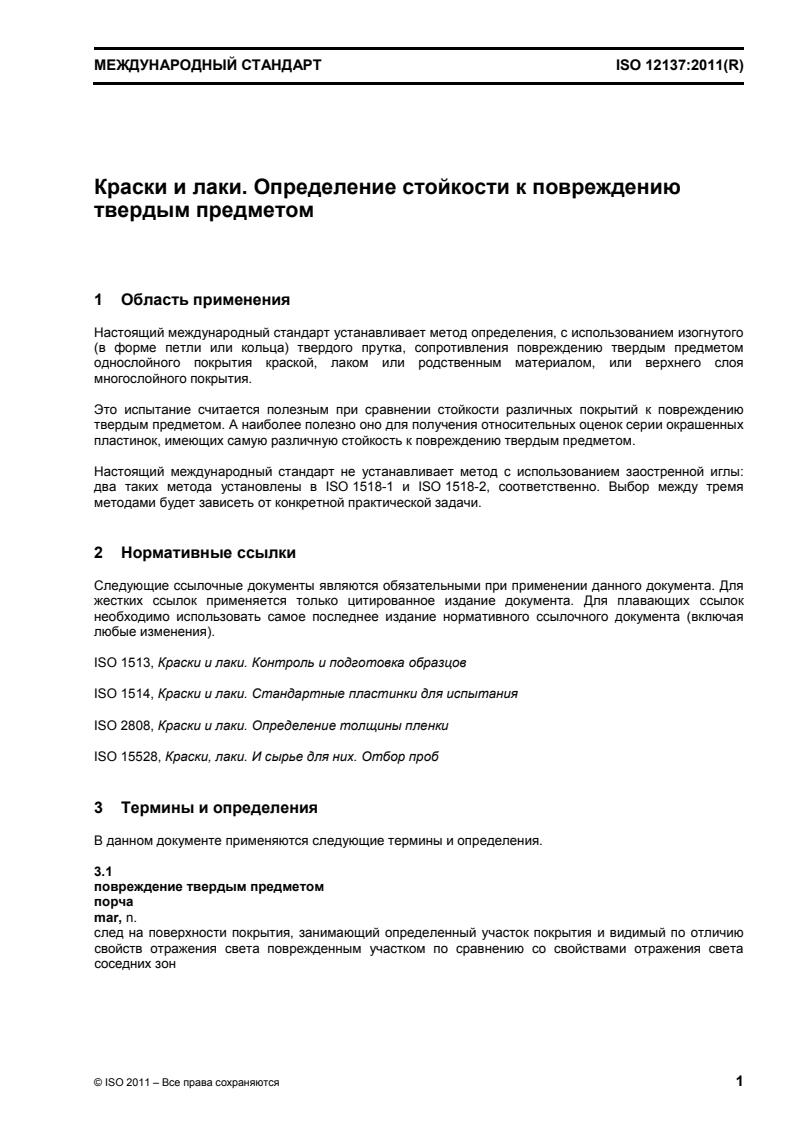 МЕЖДУНАРОДНЫЙ СТАНДАРТ

ISO 12137:2011(R)

Краски и лаки. Определение стойкости к повреждению твердым предметом

1 Область применения

Настоящий международный стандарт устанавливает метод определения, с использованием изогнутого (в форме петли или кольца) твердого прутка, сопротивления повреждению твердым предметом однослойного покрытия краской, лаком или родственным материалом, или верхнего слоя многослойного покрытия.

Это испытание считается полезным при сравнении стойкости различных покрытий к повреждению твердым предметом. А наиболее полезно оно для получения относительных оценок серии окрашенных пластинок, имеющих самую различную стойкость к повреждению твердым предметом.

Настоящий международный стандарт не устанавливает метод с использованием заостренной иглы: два таких метода установлены в ISO 1518-1 и ISO 1518-2, соответственно. Выбор между тремя методами будет зависеть от конкретной практической задачи.

2 Нормативные ссылки

Следующие ссылочные документы являются обязательными при применении данного документа. Для жестких ссылок применяется только цитированное издание документа. Для плавающих ссылок необходимо использовать самое последнее издание нормативного ссылочного документа (включая любые изменения).

ISO 1513, Краски и лаки. Контроль и подготовка образцов

ISO 1514, Краски и лаки. Стандартные пластинки для испытания

ISO 2808, Краски и лаки. Определение толщины пленки

ISO 15528, Краски, лаки. И сырье для них. Отбор проб

3 Термины и определения

В данном документе применяются следующие термины и определения.

3.1
повреждение твердым предметом
порча
mar, n.
след на поверхности покрытия, занимающий определенный участок покрытия и видимый по отличию свойств отражения света поврежденным участком по сравнению со свойствами отражения света соседних зон

© ISO 2011 – Все права сохраняются

1